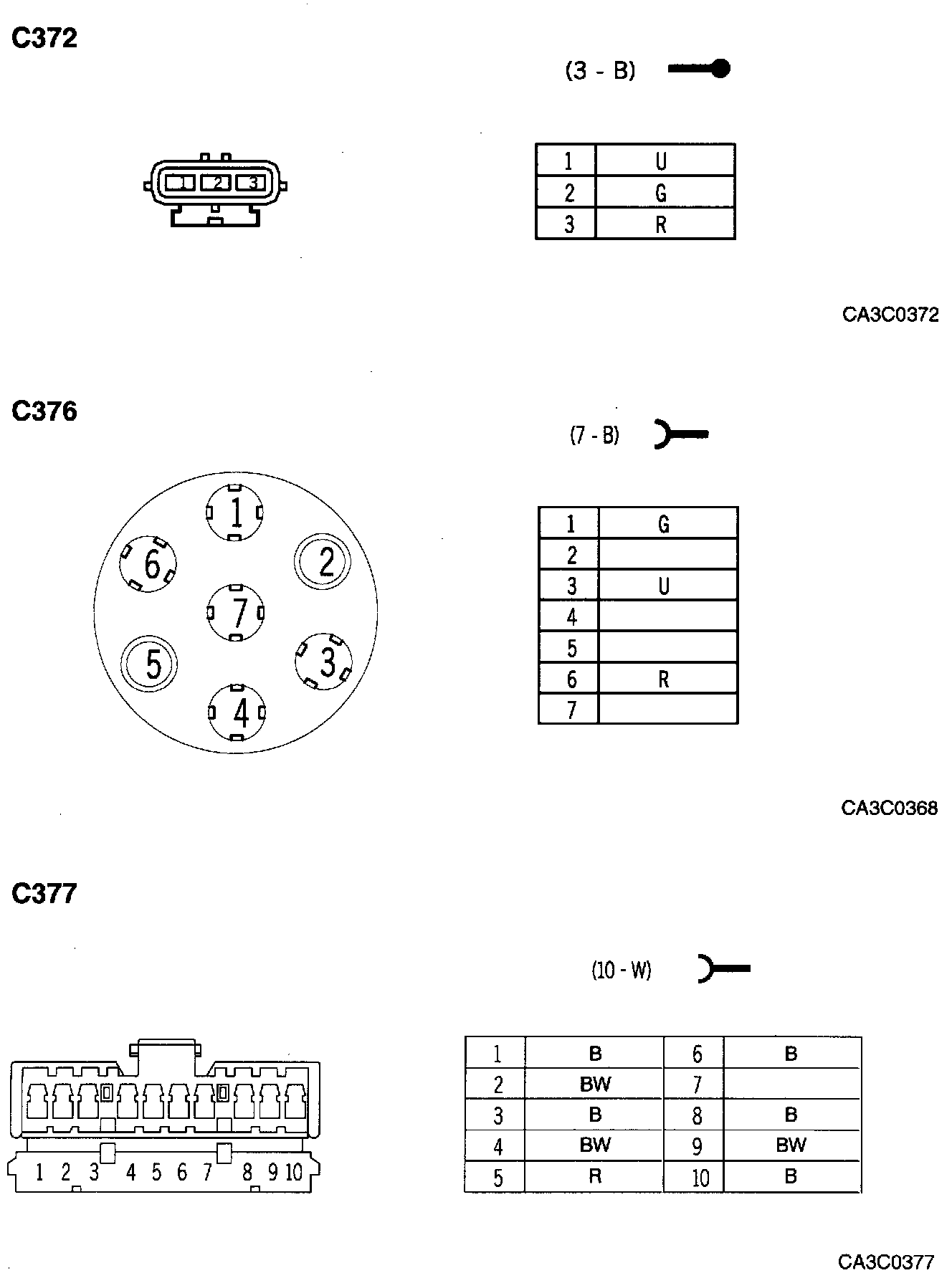 C372

(3 - B)

1 2 3

| 1 | U |
|---|---|
| 2 | G |
| 3 | R |

CA3C0372

C376

(7 - B)

1 2 3 4 5 6 7

| 1 | G |
|---|---|
| 2 | |
| 3 | U |
| 4 | |
| 5 | |
| 6 | R |
| 7 | |

CA3C0368

C377

(10 - W)

1 2 3 4 5 6 7 8 9 10

| 1 | B | 6 | B |
|---|---|---|---|
| 2 | BW | 7 | |
| 3 | B | 8 | B |
| 4 | BW | 9 | BW |
| 5 | R | 10 | B |

CA3C0377